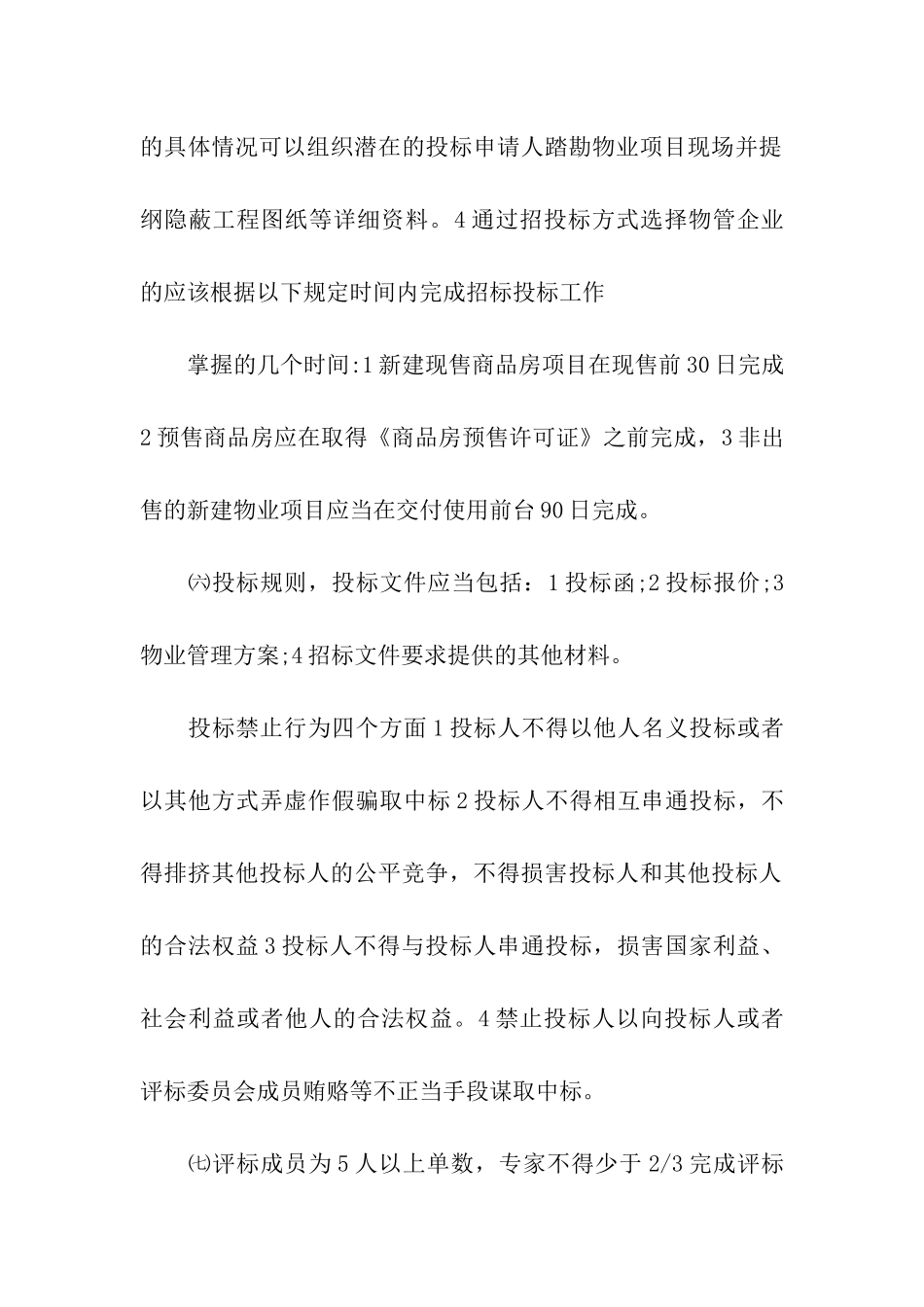 的具体情况可以组织潜在的投标申请人踏勘物业项目现场并提纲隐蔽工程图纸等详细资料。4 通过招投标方式选择物管企业的应该根据以下规定时间内完成招标投标工作

掌握的几个时间:1 新建现售商品房项目在现售前 30 日完成 2 预售商品房应在取得《商品房预售许可证》之前完成，3 非出售的新建物业项目应当在交付使用前台 90 日完成。

㈥投标规则，投标文件应当包括：1 投标函;2 投标报价;3 物业管理方案;4 招标文件要求提供的其他材料。

投标禁止行为四个方面 1 投标人不得以他人名义投标或者以其他方式弄虚作假骗取中标 2 投标人不得相互串通投标，不得排挤其他投标人的公平竞争，不得损害投标人和其他投标人的合法权益 3 投标人不得与投标人串通投标，损害国家利益、社会利益或者他人的合法权益。4 禁止投标人以向投标人或者评标委员会成员贿赂等不正当手段谋取中标。

㈦评标成员为 5 人以上单数，专家不得少于 2/3 完成评标